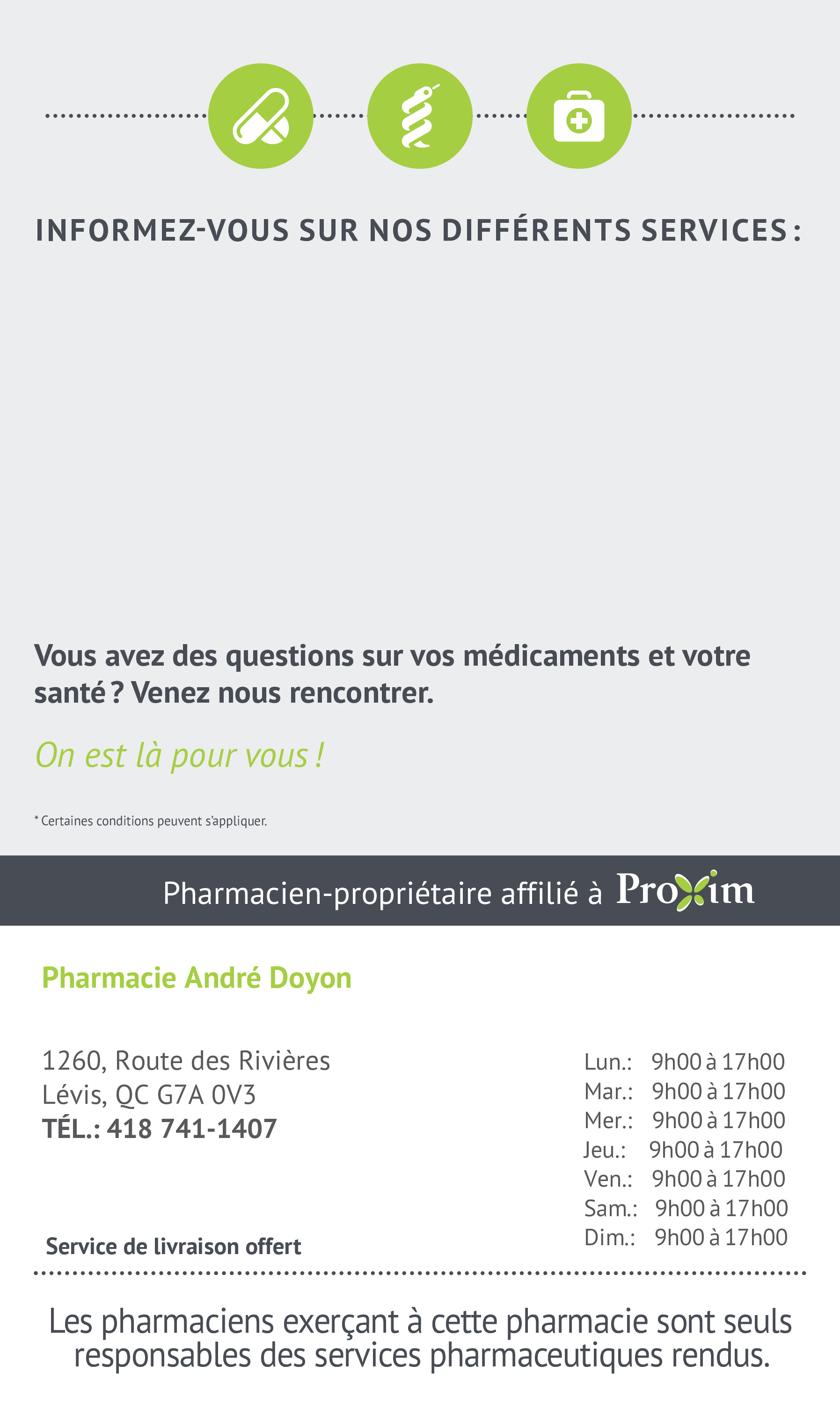 INFORMEZ-VOUS SUR NOS DIFFÉRENTS SERVICES :

Vous avez des questions sur vos médicaments et votre santé ? Venez nous rencontrer.

On est là pour vous !

* Certaines conditions peuvent s'appliquer.

Pharmacien-propriétaire affilié à Proxim

Pharmacie André Doyon

1260, Route des Rivières
Lévis, QC G7A 0V3
TÉL.: 418 741-1407

Service de livraison offert

Lun.: 9h00 à 17h00
Mar.: 9h00 à 17h00
Mer.: 9h00 à 17h00
Jeu.: 9h00 à 17h00
Ven.: 9h00 à 17h00
Sam.: 9h00 à 17h00
Dim.: 9h00 à 17h00

Les pharmaciens exerçant à cette pharmacie sont seuls responsables des services pharmaceutiques rendus.